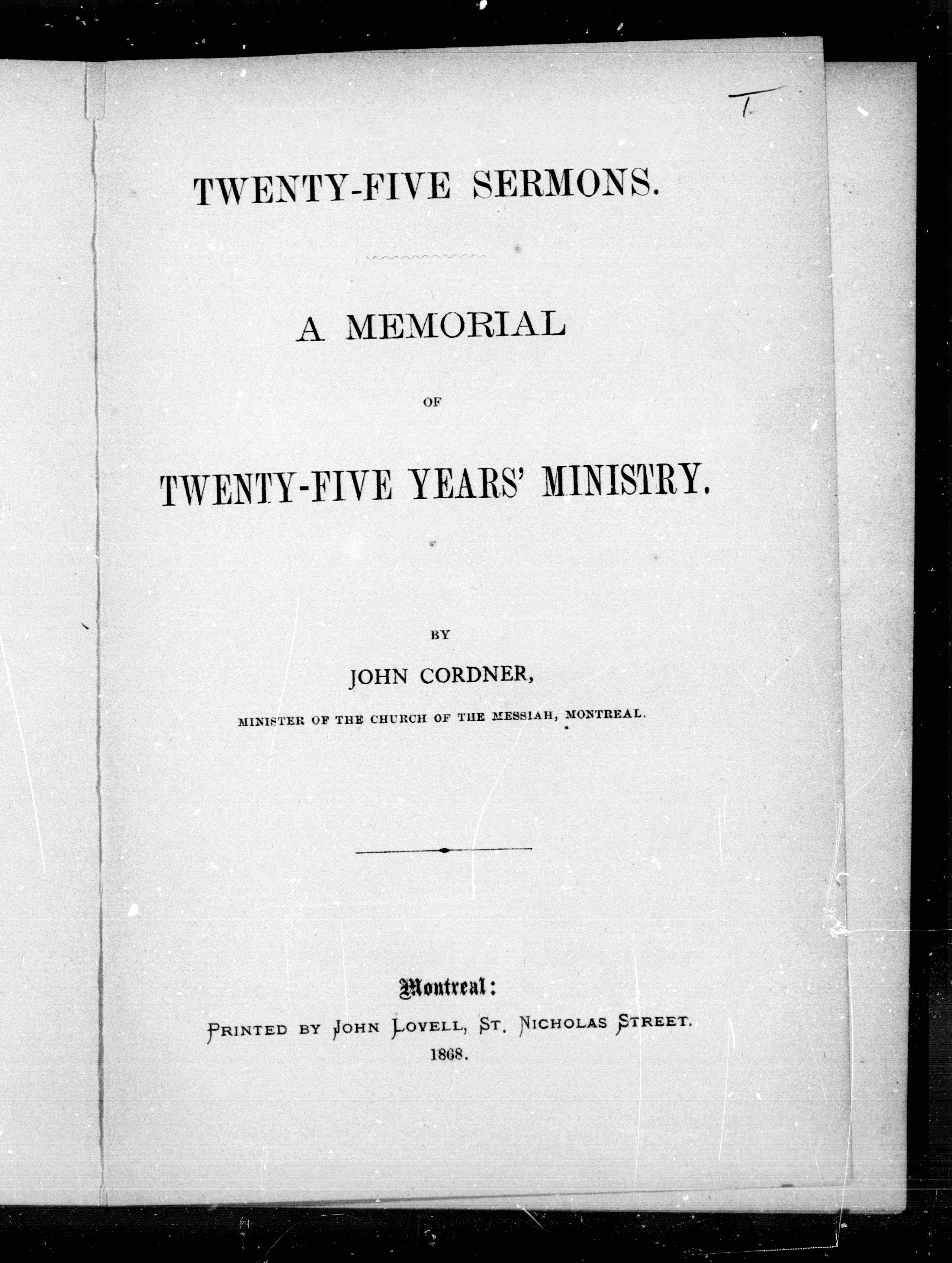 T

TWENTY-FIVE SERMONS.

A MEMORIAL

OF

TWENTY-FIVE YEARS' MINISTRY.

BY

JOHN CORDNER,

MINISTER OF THE CHURCH OF THE MESSIAH, MONTREAL.

Montreal:

PRINTED BY JOHN LOVELL, ST. NICHOLAS STREET.

1868.